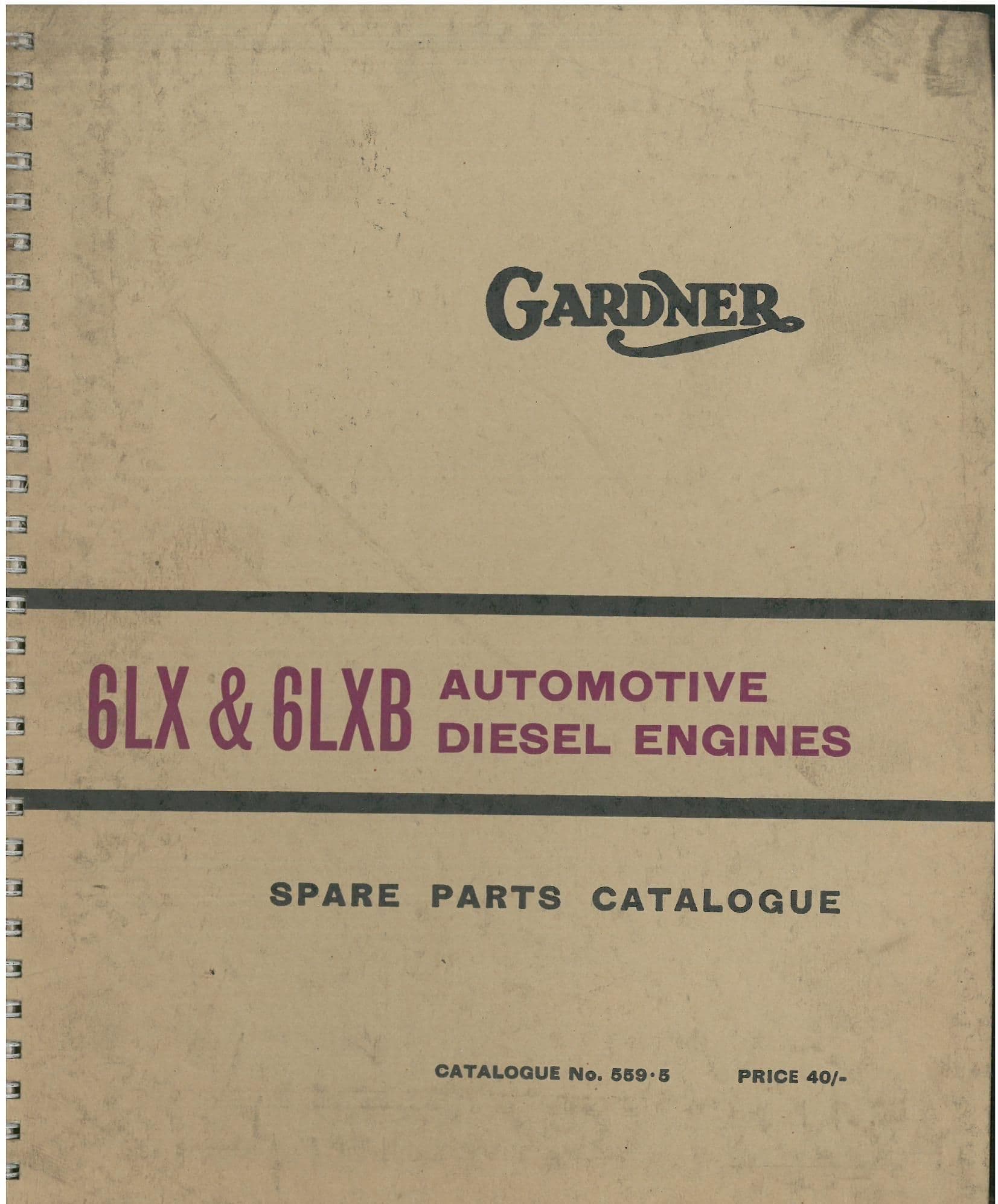 GARDNER

6LX & 6LXB AUTOMOTIVE DIESEL ENGINES

SPARE PARTS CATALOGUE

CATALOGUE No. 559·5 PRICE 40/-